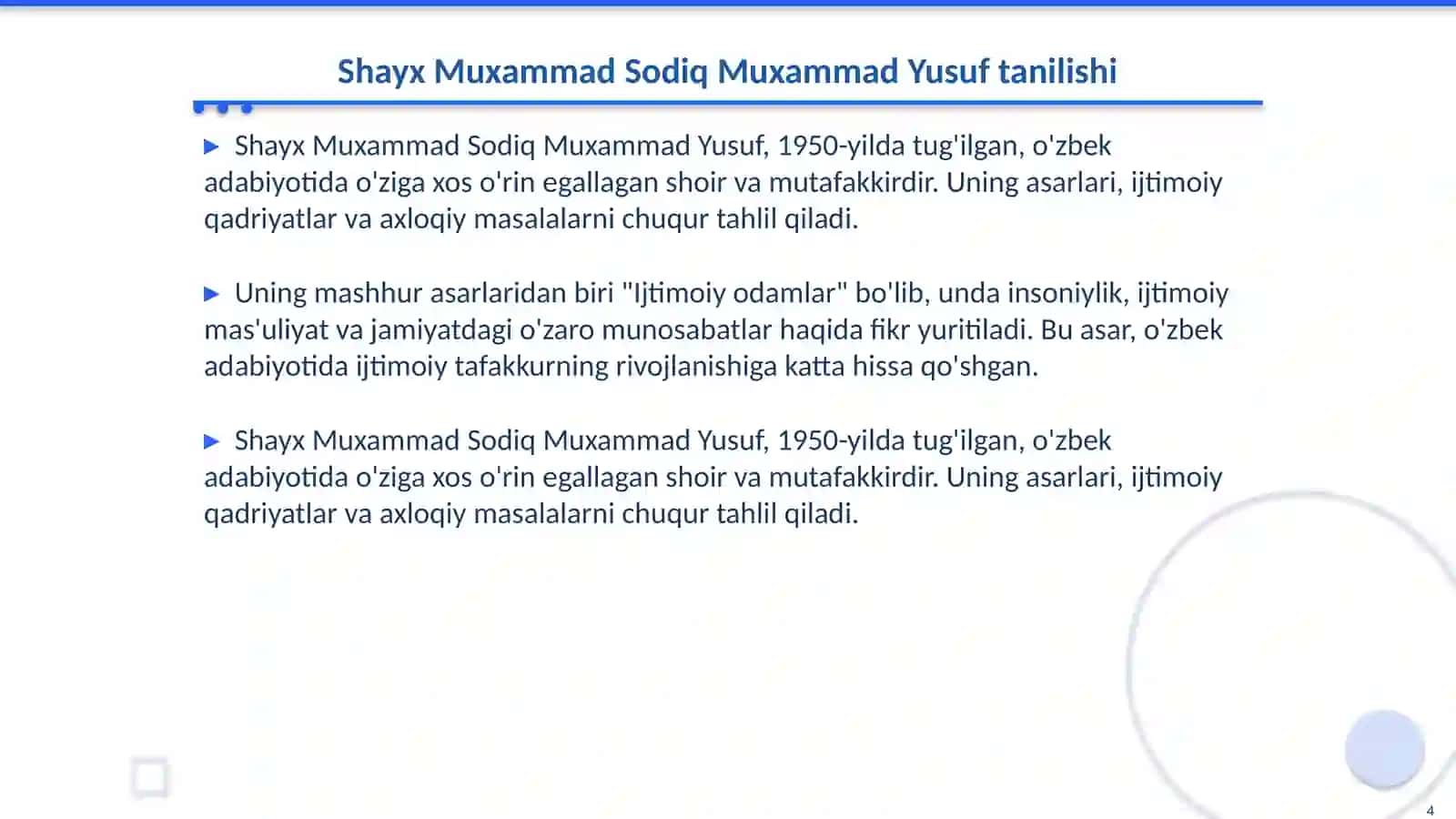 Shayx Muxammad Sodiq Muxammad Yusuf tanilishi

▶ Shayx Muxammad Sodiq Muxammad Yusuf, 1950-yilda tug'ilgan, o'zbek adabiyotida o'ziga xos o'rin egallagan shoir va mutafakkirdir. Uning asarlari, ijtimoiy qadriyatlar va axloqiy masalalarni chuqur tahlil qiladi.

▶ Uning mashhur asarlaridan biri "Ijtimoiy odamlar" bo'lib, unda insoniylik, ijtimoiy mas'uliyat va jamiyatdagi o'zaro munosabatlar haqida fikr yuritiladi. Bu asar, o'zbek adabiyotida ijtimoiy tafakkurning rivojlanishiga katta hissa qo'shgan.

▶ Shayx Muxammad Sodiq Muxammad Yusuf, 1950-yilda tug'ilgan, o'zbek adabiyotida o'ziga xos o'rin egallagan shoir va mutafakkirdir. Uning asarlari, ijtimoiy qadriyatlar va axloqiy masalalarni chuqur tahlil qiladi.

4